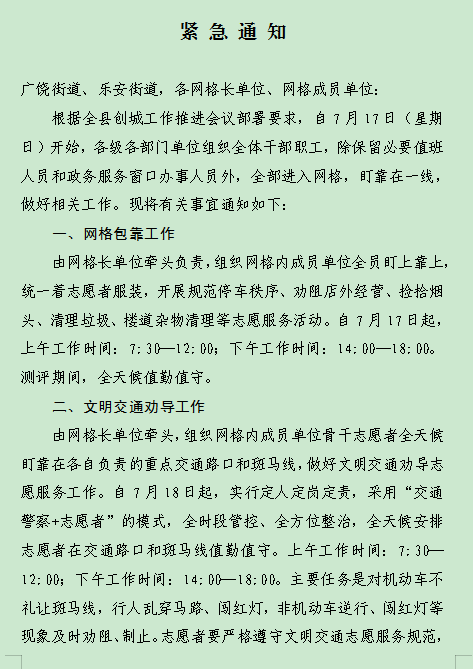 紧急通知

广饶街道、乐安街道，各网格长单位、网格成员单位：

根据全县创城工作推进会议部署要求，自7月17日（星期日）开始，各级各部门单位组织全体干部职工，除保留必要值班人员和政务服务窗口办事人员外，全部进入网格，盯靠在一线，做好相关工作。现将有关事宜通知如下：

一、网格包靠工作

由网格长单位牵头负责，组织网格内成员单位全员盯上靠上，统一着志愿者服装，开展规范停车秩序、劝阻店外经营、捡拾烟头、清理垃圾、楼道杂物清理等志愿服务活动。自7月17日起，上午工作时间：7:30—12:00；下午工作时间：14:00—18:00。测评期间，全天候值勤值守。

二、文明交通劝导工作

由网格长单位牵头，组织网格内成员单位骨干志愿者全天候盯靠在各自负责的重点交通路口和斑马线，做好文明交通劝导志愿服务工作。自7月18日起，实行定人定岗定责，采用“交通警察+志愿者”的模式，全时段管控、全方位整治，全天候安排志愿者在交通路口和斑马线值勤值守。上午工作时间：7:30—12:00；下午工作时间：14:00—18:00。主要任务是对机动车不礼让斑马线，行人乱穿马路、闯红灯，非机动车逆行、闯红灯等现象及时劝阻、制止。志愿者要严格遵守文明交通志愿服务规范，